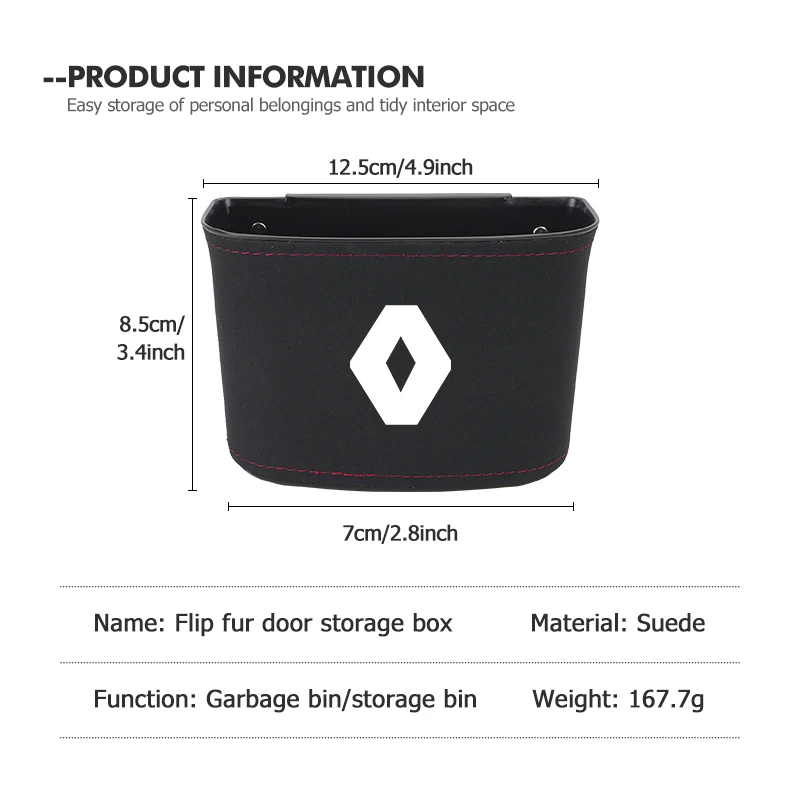 --PRODUCT INFORMATION
Easy storage of personal belongings and tidy interior space

12.5cm/4.9inch

8.5cm/
3.4inch

7cm/2.8inch

Name: Flip fur door storage box
Material: Suede

Function: Garbage bin/storage bin
Weight: 167.7g